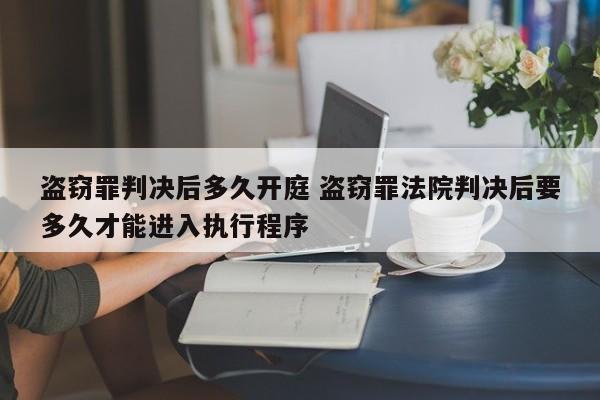 盗窃罪判决后多久开庭 盗窃罪法院判决后要多久才能进入执行程序